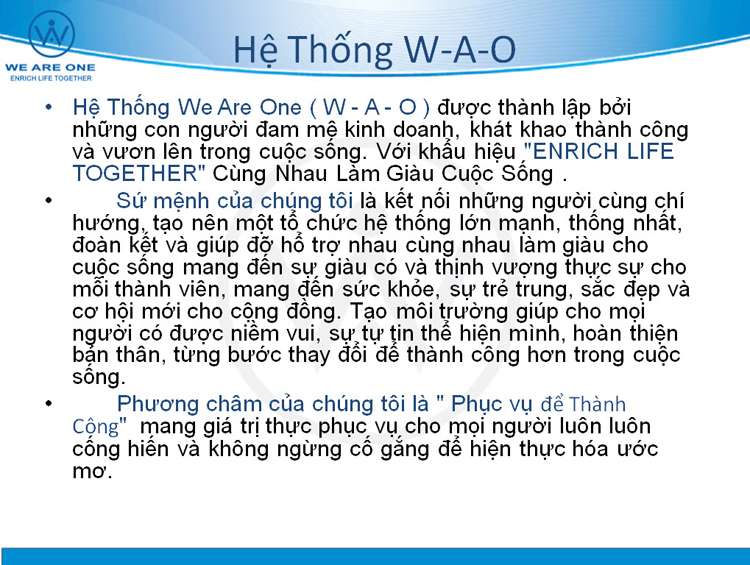 WE ARE ONE
ENRICH LIFE TOGETHER

Hệ Thống W-A-O

• Hệ Thống We Are One ( W - A - O ) được thành lập bởi những con người đam mê kinh doanh, khát khao thành công và vươn lên trong cuộc sống. Với khẩu hiệu "ENRICH LIFE TOGETHER" Cùng Nhau Làm Giàu Cuộc Sống .

• Sứ mệnh của chúng tôi là kết nối những người cùng chí hướng, tạo nên một tổ chức hệ thống lớn mạnh, thống nhất, đoàn kết và giúp đỡ hỗ trợ nhau cùng nhau làm giàu cho cuộc sống mang đến sự giàu có và thịnh vượng thực sự cho mỗi thành viên, mang đến sức khỏe, sự trẻ trung, sắc đẹp và cơ hội mới cho cộng đồng. Tạo môi trường giúp cho mọi người có được niềm vui, sự tự tin thể hiện mình, hoàn thiện bản thân, từng bước thay đổi để thành công hơn trong cuộc sống.

• Phương châm của chúng tôi là " Phục vụ để Thành Công" mang giá trị thực phục vụ cho mọi người luôn luôn cống hiến và không ngừng cố gắng để hiện thực hóa ước mơ.